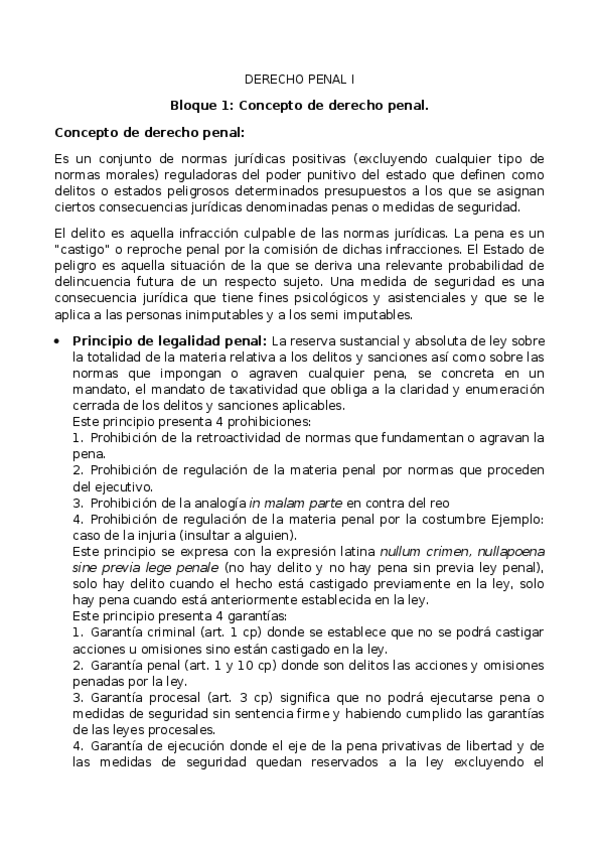 DERECHO PENAL I

Bloque 1: Concepto de derecho penal.

Concepto de derecho penal:

Es un conjunto de normas jurídicas positivas (excluyendo cualquier tipo de normas morales) reguladoras del poder punitivo del estado que definen como delitos o estados peligrosos determinados presupuestos a los que se asignan ciertos consecuencias jurídicas denominadas penas o medidas de seguridad.

El delito es aquella infracción culpable de las normas jurídicas. La pena es un "castigo" o reproche penal por la comisión de dichas infracciones. El Estado de peligro es aquella situación de la que se deriva una relevante probabilidad de delincuencia futura de un respecto sujeto. Una medida de seguridad es una consecuencia jurídica que tiene fines psicológicos y asistenciales y que se le aplica a las personas inimputables y a los semi imputables.

• Principio de legalidad penal: La reserva sustancial y absoluta de ley sobre la totalidad de la materia relativa a los delitos y sanciones así como sobre las normas que impongan o agraven cualquier pena, se concreta en un mandato, el mandato de taxatividad que obliga a la claridad y enumeración cerrada de los delitos y sanciones aplicables.
Este principio presenta 4 prohibiciones:
1. Prohibición de la retroactividad de normas que fundamentan o agravan la pena.
2. Prohibición de regulación de la materia penal por normas que proceden del ejecutivo.
3. Prohibición de la analogía in malam parte en contra del reo
4. Prohibición de regulación de la materia penal por la costumbre Ejemplo: caso de la injuria (insultar a alguien).
Este principio se expresa con la expresión latina nullum crimen, nullapoena sine previa lege penale (no hay delito y no hay pena sin previa ley penal), solo hay delito cuando el hecho está castigado previamente en la ley, solo hay pena cuando está anteriormente establecida en la ley.
Este principio presenta 4 garantías:
1. Garantía criminal (art. 1 cp) donde se establece que no se podrá castigar acciones u omisiones sino están castigado en la ley.
2. Garantía penal (art. 1 y 10 cp) donde son delitos las acciones y omisiones penadas por la ley.
3. Garantía procesal (art. 3 cp) significa que no podrá ejecutarse pena o medidas de seguridad sin sentencia firme y habiendo cumplido las garantías de las leyes procesales.
4. Garantía de ejecución donde el eje de la pena privativas de libertad y de las medidas de seguridad quedan reservados a la ley excluyendo el